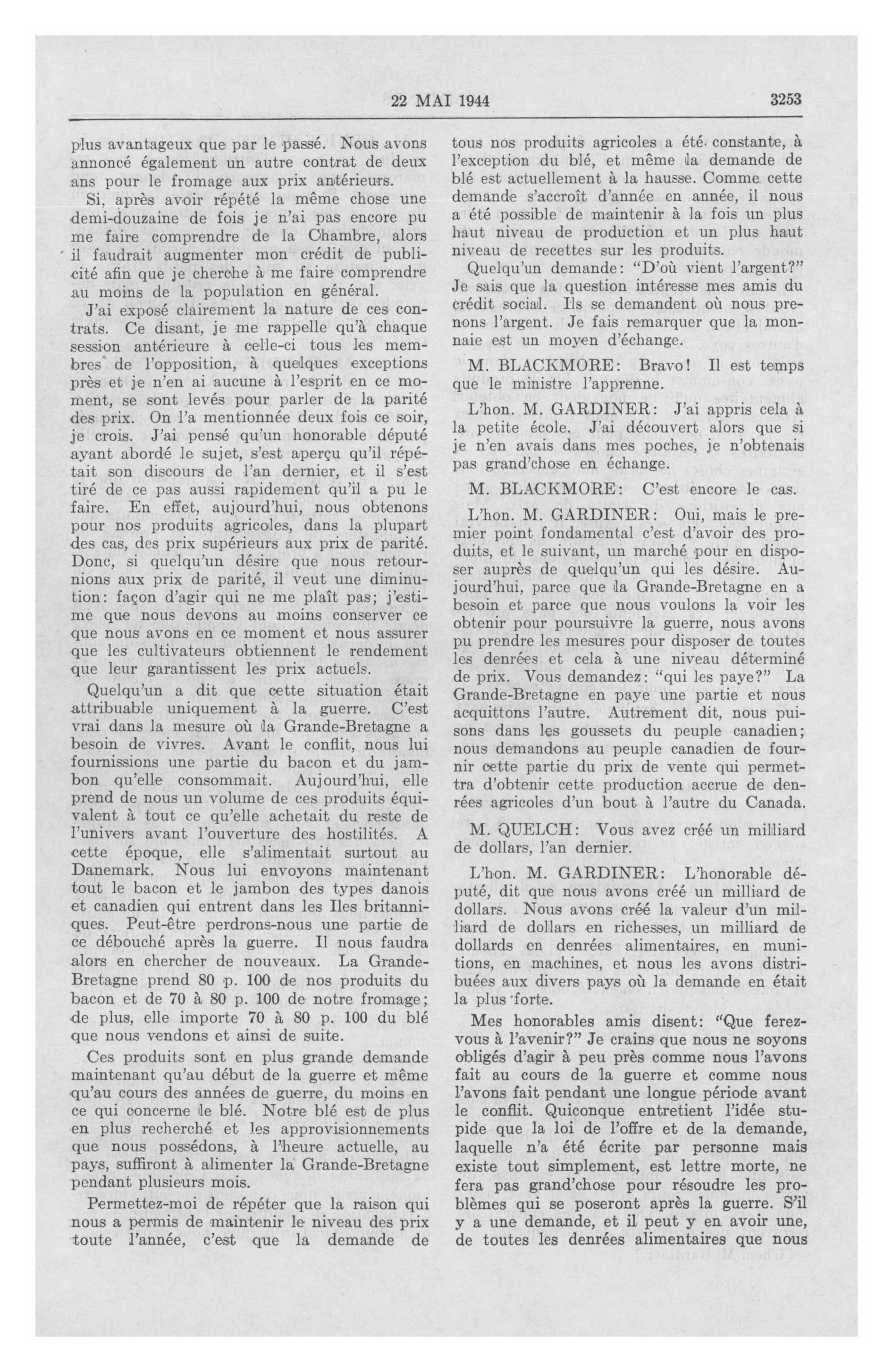 22 MAI 1944 3253

plus avantageux que par le passé. Nous avons annoncé également un autre contrat de deux ans pour le fromage aux prix antérieurs.

Si, après avoir répété la même chose une demi-douzaine de fois je n'ai pas encore pu me faire comprendre de la Chambre, alors il faudrait augmenter mon crédit de publicité afin que je cherche à me faire comprendre au moins de la population en général.

J'ai exposé clairement la nature de ces contrats. Ce disant, je me rappelle qu'à chaque session antérieure à celle-ci tous les membres de l'opposition, à quelques exceptions près et je n'en ai aucune à l'esprit en ce moment, se sont levés pour parler de la parité des prix. On l'a mentionnée deux fois ce soir, je crois. J'ai pensé qu'un honorable député ayant abordé le sujet, s'est aperçu qu'il répétait son discours de l'an dernier, et il s'est tiré de ce pas aussi rapidement qu'il a pu le faire. En effet, aujourd'hui, nous obtenons pour nos produits agricoles, dans la plupart des cas, des prix supérieurs aux prix de parité. Donc, si quelqu'un désire que nous retournions aux prix de parité, il veut une diminution: façon d'agir qui ne me plaît pas; j'estime que nous devons au moins conserver ce que nous avons en ce moment et nous assurer que les cultivateurs obtiennent le rendement que leur garantissent les prix actuels.

Quelqu'un a dit que cette situation était attribuable uniquement à la guerre. C'est vrai dans la mesure où la Grande-Bretagne a besoin de vivres. Avant le conflit, nous lui fournissions une partie du bacon et du jambon qu'elle consommait. Aujourd'hui, elle prend de nous un volume de ces produits équivalent à tout ce qu'elle achetait du reste de l'univers avant l'ouverture des hostilités. A cette époque, elle s'alimentait surtout au Danemark. Nous lui envoyons maintenant tout le bacon et le jambon des types danois et canadien qui entrent dans les Iles britanniques. Peut-être perdrons-nous une partie de ce débouché après la guerre. Il nous faudra alors en chercher de nouveaux. La Grande-Bretagne prend 80 p. 100 de nos produits du bacon et de 70 à 80 p. 100 de notre fromage; de plus, elle importe 70 à 80 p. 100 du blé que nous vendons et ainsi de suite.

Ces produits sont en plus grande demande maintenant qu'au début de la guerre et même qu'au cours des années de guerre, du moins en ce qui concerne le blé. Notre blé est de plus en plus recherché et les approvisionnements que nous possédons, à l'heure actuelle, au pays, suffiront à alimenter la Grande-Bretagne pendant plusieurs mois.

Permettez-moi de répéter que la raison qui nous a permis de maintenir le niveau des prix toute l'année, c'est que la demande de tous nos produits agricoles a été constante, à l'exception du blé, et même la demande de blé est actuellement à la hausse. Comme cette demande s'accroît d'année en année, il nous a été possible de maintenir à la fois un plus haut niveau de production et un plus haut niveau de recettes sur les produits.

Quelqu'un demande: "D'où vient l'argent?" Je sais que la question intéresse mes amis du crédit social. Ils se demandent où nous prenons l'argent. Je fais remarquer que la monnaie est un moyen d'échange.

M. BLACKMORE: Bravo! Il est temps que le ministre l'apprenne.

L'hon. M. GARDINER: J'ai appris cela à la petite école. J'ai découvert alors que si je n'en avais dans mes poches, je n'obtenais pas grand'chose en échange.

M. BLACKMORE: C'est encore le cas.

L'hon. M. GARDINER: Oui, mais le premier point fondamental c'est d'avoir des produits, et le suivant, un marché pour en disposer auprès de quelqu'un qui les désire. Aujourd'hui, parce que la Grande-Bretagne en a besoin et parce que nous voulons la voir les obtenir pour poursuivre la guerre, nous avons pu prendre les mesures pour disposer de toutes les denrées et cela à une niveau déterminé de prix. Vous demandez: "qui les paye?" La Grande-Bretagne en paye une partie et nous acquittons l'autre. Autrement dit, nous puisons dans les goussets du peuple canadien; nous demandons au peuple canadien de fournir cette partie du prix de vente qui permettra d'obtenir cette production accrue de denrées agricoles d'un bout à l'autre du Canada.

M. QUELCH: Vous avez créé un milliard de dollars, l'an dernier.

L'hon. M. GARDINER: L'honorable député, dit que nous avons créé un milliard de dollars. Nous avons créé la valeur d'un milliard de dollars en richesses, un milliard de dollards en denrées alimentaires, en munitions, en machines, et nous les avons distribuées aux divers pays où la demande en était la plus forte.

Mes honorables amis disent: "Que ferez-vous à l'avenir?" Je crains que nous ne soyons obligés d'agir à peu près comme nous l'avons fait au cours de la guerre et comme nous l'avons fait pendant une longue période avant le conflit. Quiconque entretient l'idée stupide que la loi de l'offre et de la demande, laquelle n'a été écrite par personne mais existe tout simplement, est lettre morte, ne fera pas grand'chose pour résoudre les problèmes qui se poseront après la guerre. S'il y a une demande, et il peut y en avoir une, de toutes les denrées alimentaires que nous